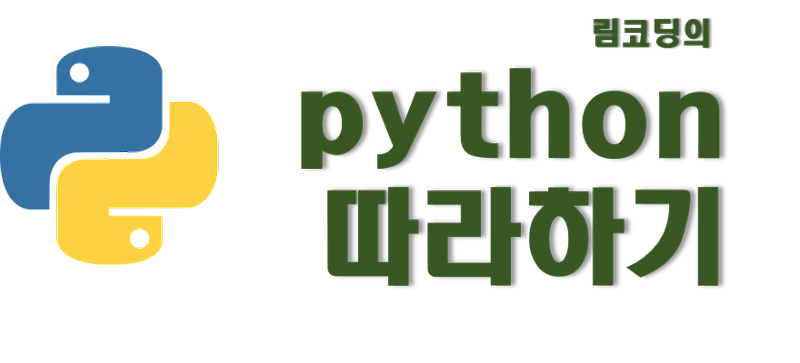 림코딩의

python
따라하기